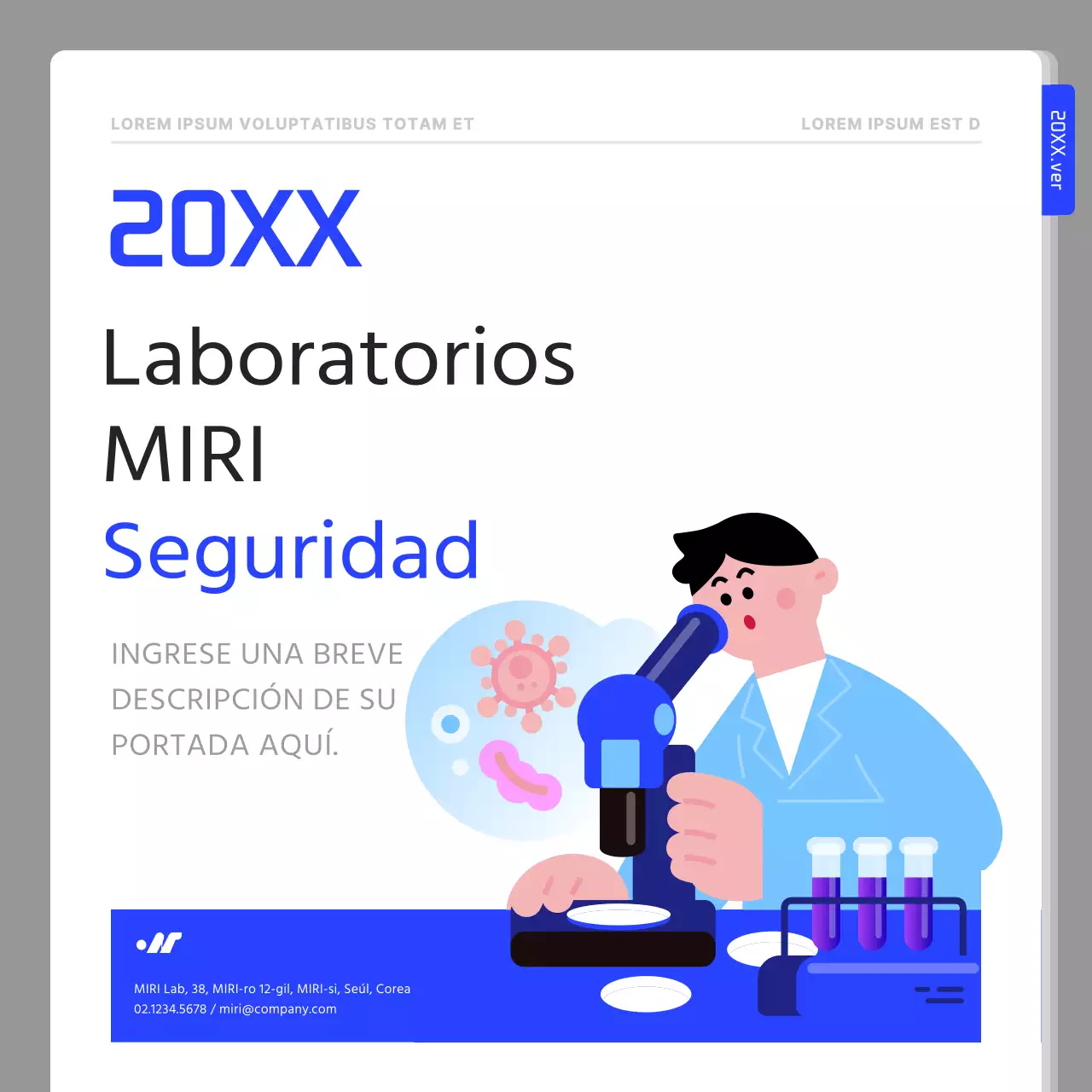 LOREM IPSUM VOLUPTATIBUS TOTAM ET

LOREM IPSUM EST D

20XX.ver

20XX

Laboratorios MIRI
Seguridad

INGRESE UNA BREVE DESCRIPCIÓN DE SU PORTADA AQUÍ.

MIRI Lab, 38, MIRI-ro 12-gil, MIRI-si, Seúl, Corea
02.1234.5678 / miri@company.com